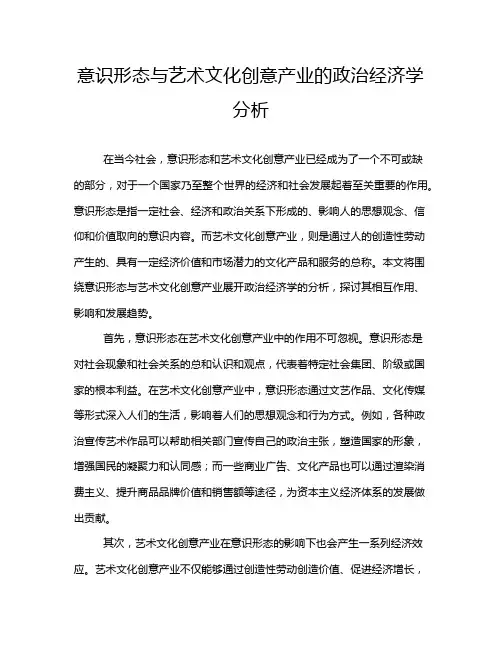 意识形态与艺术文化创意产业的政治经济学分析

在当今社会，意识形态和艺术文化创意产业已经成为了一个不可或缺的部分，对于一个国家乃至整个世界的经济和社会发展起着至关重要的作用。意识形态是指一定社会、经济和政治关系下形成的、影响人的思想观念、信仰和价值取向的意识内容。而艺术文化创意产业，则是通过人的创造性劳动产生的、具有一定经济价值和市场潜力的文化产品和服务的总称。本文将围绕意识形态与艺术文化创意产业展开政治经济学的分析，探讨其相互作用、影响和发展趋势。

首先，意识形态在艺术文化创意产业中的作用不可忽视。意识形态是对社会现象和社会关系的总和认识和观点，代表着特定社会集团、阶级或国家的根本利益。在艺术文化创意产业中，意识形态通过文艺作品、文化传媒等形式深入人们的生活，影响着人们的思想观念和行为方式。例如，各种政治宣传艺术作品可以帮助相关部门宣传自己的政治主张，塑造国家的形象，增强国民的凝聚力和认同感；而一些商业广告、文化产品也可以通过渲染消费主义、提升商品品牌价值和销售额等途径，为资本主义经济体系的发展做出贡献。

其次，艺术文化创意产业在意识形态的影响下也会产生一系列经济效应。艺术文化创意产业不仅能够通过创造性劳动创造价值、促进经济增长，